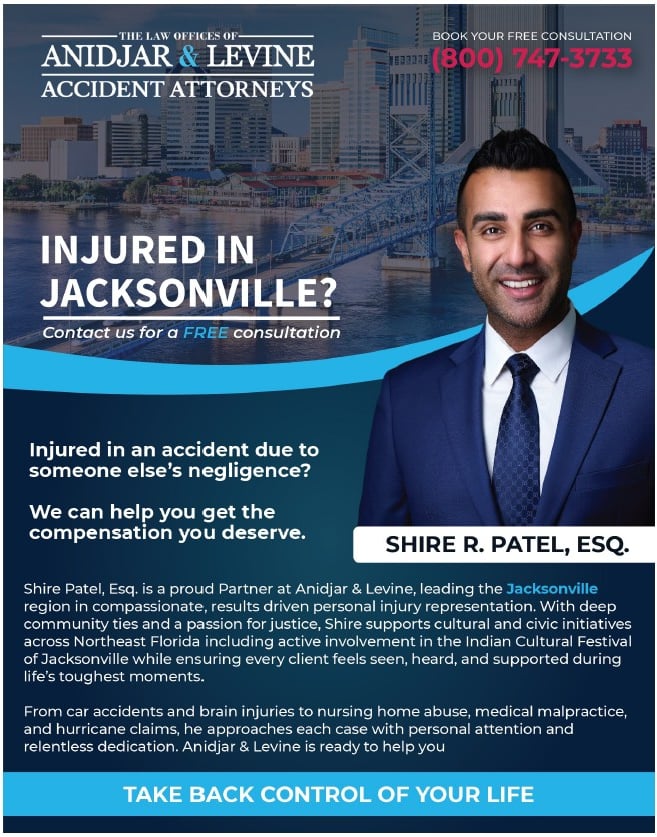 THE LAW OFFICES OF
ANIDJAR & LEVINE
ACCIDENT ATTORNEYS

BOOK YOUR FREE CONSULTATION
(800) 747-3733

INJURED IN JACKSONVILLE?

Contact us for a FREE consultation

Injured in an accident due to someone else's negligence?

We can help you get the compensation you deserve.

SHIRE R. PATEL, ESQ.

Shire Patel, Esq. is a proud Partner at Anidjar & Levine, leading the Jacksonville region in compassionate, results driven personal injury representation. With deep community ties and a passion for justice, Shire supports cultural and civic initiatives across Northeast Florida including active involvement in the Indian Cultural Festival of Jacksonville while ensuring every client feels seen, heard, and supported during life's toughest moments.

From car accidents and brain injuries to nursing home abuse, medical malpractice, and hurricane claims, he approaches each case with personal attention and relentless dedication. Anidjar & Levine is ready to help you

TAKE BACK CONTROL OF YOUR LIFE